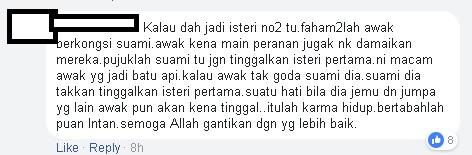 Kalau dah jadi isteri no2 tu.faham2lah awak berkongsi suami.awak kena main peranan jugak nk damaikan mereka.pujuklah suami tu jgn tinggalkan isteri pertama.ni macam awak yg jadi batu api.kalau awak tak goda suami dia.suami dia takkan tinggalkan isteri pertama.suatu hati bila dia jemu dn jumpa yg lain awak pun akan kena tinggal..itulah karma hidup.bertabahlah puan Intan.semoga Allah gantikan dgn yg lebih baik.

8

Like · Reply · 8h